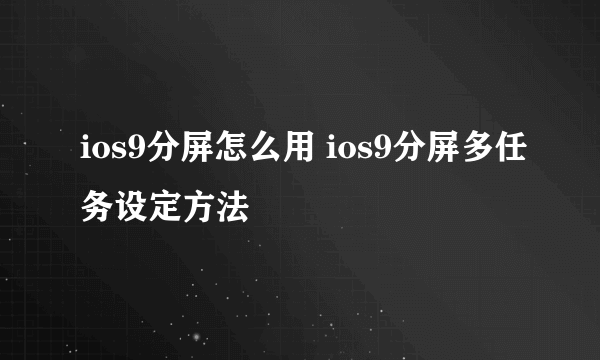 ios9分屏怎么用 ios9分屏多任务设定方法